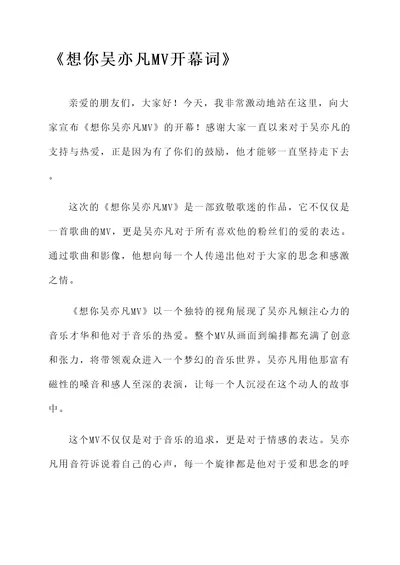 《想你吴亦凡MV开幕词》

亲爱的朋友们，大家好！今天，我非常激动地站在这里，向大家宣布《想你吴亦凡MV》的开幕！感谢大家一直以来对于吴亦凡的支持与热爱，正是因为有了你们的鼓励，他才能够一直坚持走下去。

这次的《想你吴亦凡MV》是一部致敬歌迷的作品，它不仅仅是一首歌曲的MV，更是吴亦凡对于所有喜欢他的粉丝们的爱的表达。通过歌曲和影像，他想向每一个人传递出他对于大家的思念和感激之情。

《想你吴亦凡MV》以一个独特的视角展现了吴亦凡倾注心力的音乐才华和他对于音乐的热爱。整个MV从画面到编排都充满了创意和张力，将带领观众进入一个梦幻的音乐世界。吴亦凡用他那富有磁性的嗓音和感人至深的表演，让每一个人沉浸在这个动人的故事中。

这个MV不仅仅是对于音乐的追求，更是对于情感的表达。吴亦凡用音符诉说着自己的心声，每一个旋律都是他对于爱和思念的呼